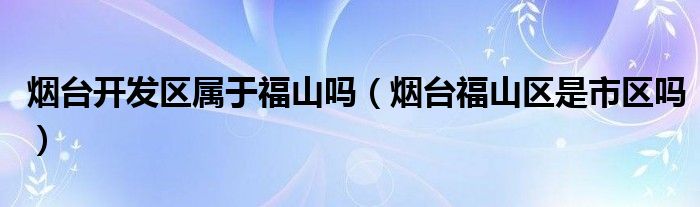 烟台开发区属于福山吗（烟台福山区是市区吗）